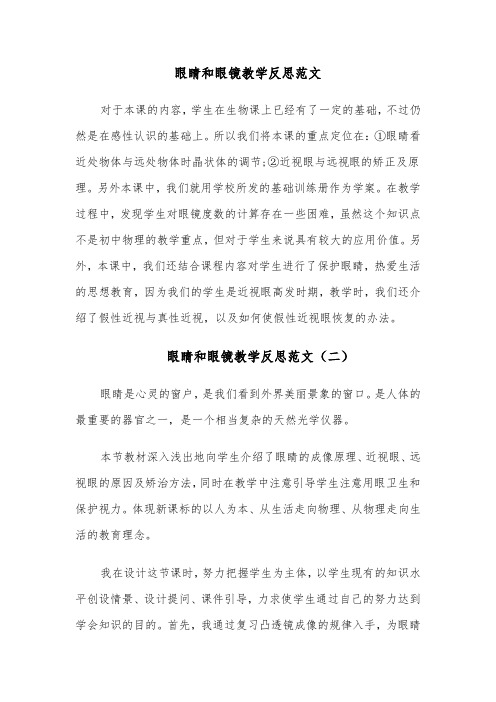 眼睛和眼镜教学反思范文

对于本课的内容，学生在生物课上已经有了一定的基础，不过仍然是在感性认识的基础上。所以我们将本课的重点定位在：①眼睛看近处物体与远处物体时晶状体的调节；②近视眼与远视眼的矫正及原理。另外本课中，我们就用学校所发的基础训练册作为学案。在教学过程中，发现学生对眼镜度数的计算存在一些困难，虽然这个知识点不是初中物理的教学重点，但对于学生来说具有较大的应用价值。另外，本课中，我们还结合课程内容对学生进行了保护眼睛，热爱生活的思想教育，因为我们的学生是近视眼高发时期，教学时，我们还介绍了假性近视与真性近视，以及如何使假性近视眼恢复的办法。

眼睛和眼镜教学反思范文（二）

眼睛是心灵的窗户，是我们看到外界美丽景象的窗口。是人体的最重要的器官之一，是一个相当复杂的天然光学仪器。

本节教材深入浅出地向学生介绍了眼睛的成像原理、近视眼、远视眼的原因及矫治方法，同时在教学中注意引导学生注意用眼卫生和保护视力。体现新课标的以人为本、从生活走向物理、从物理走向生活的教育理念。

我在设计这节课时，努力把握学生为主体，以学生现有的知识水平创设情景、设计提问、课件引导，力求使学生通过自己的努力达到学会知识的目的。首先，我通过复习凸透镜成像的规律入手，为眼睛